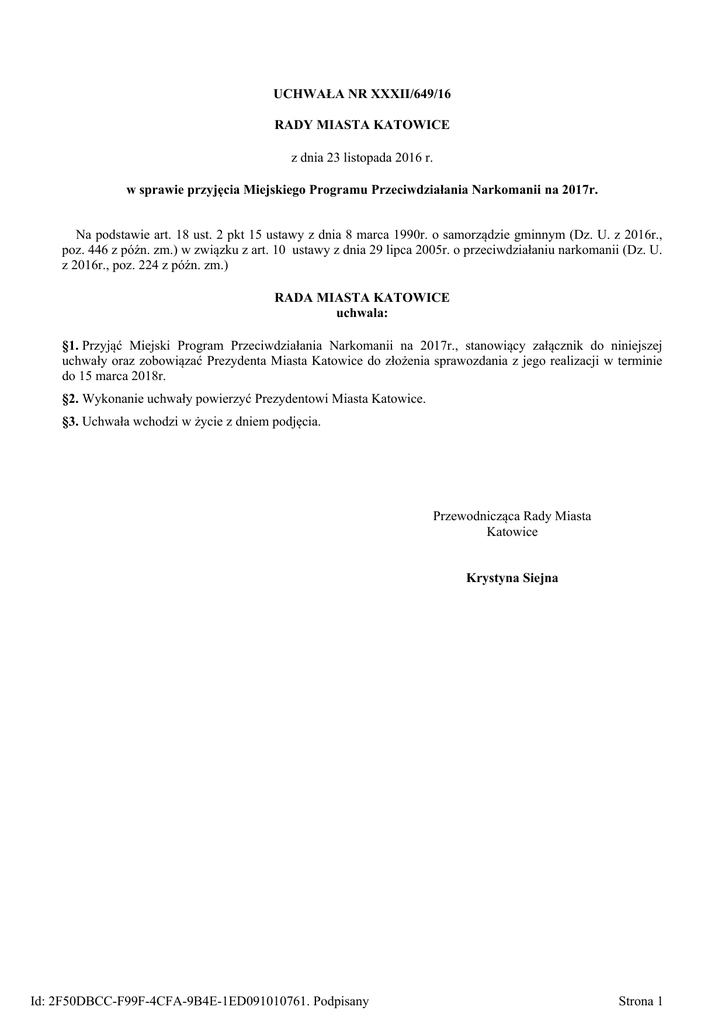 UCHWAŁA NR XXXII/649/16

RADY MIASTA KATOWICE

z dnia 23 listopada 2016 r.

w sprawie przyjęcia Miejskiego Programu Przeciwdziałania Narkomanii na 2017r.

Na podstawie art. 18 ust. 2 pkt 15 ustawy z dnia 8 marca 1990r. o samorządzie gminnym (Dz. U. z 2016r., poz. 446 z późn. zm.) w związku z art. 10 ustawy z dnia 29 lipca 2005r. o przeciwdziałaniu narkomanii (Dz. U. z 2016r., poz. 224 z późn. zm.)

RADA MIASTA KATOWICE
uchwala:

§1. Przyjąć Miejski Program Przeciwdziałania Narkomanii na 2017r., stanowiący załącznik do niniejszej uchwały oraz zobowiązać Prezydenta Miasta Katowice do złożenia sprawozdania z jego realizacji w terminie do 15 marca 2018r.

§2. Wykonanie uchwały powierzyć Prezydentowi Miasta Katowice.

§3. Uchwała wchodzi w życie z dniem podjęcia.

Przewodnicząca Rady Miasta
Katowice

Krystyna Siejna

Id: 2F50DBCC-F99F-4CFA-9B4E-1ED091010761. Podpisany

Strona 1